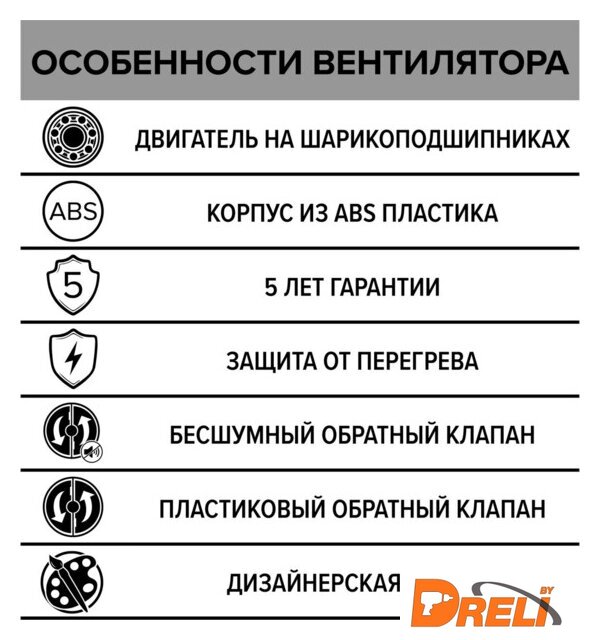 ОСОБЕННОСТИ ВЕНТИЛЯТОРА

ДВИГАТЕЛЬ НА ШАРИКОПОДШИПНИКАХ

ABS

КОРПУС ИЗ ABS ПЛАСТИКА

5

5 ЛЕТ ГАРАНТИИ

ЗАЩИТА ОТ ПЕРЕГРЕВА

БЕСШУМНЫЙ ОБРАТНЫЙ КЛАПАН

ПЛАСТИКОВЫЙ ОБРАТНЫЙ КЛАПАН

ДИЗАЙНЕРСКАЯ

DRELI BY